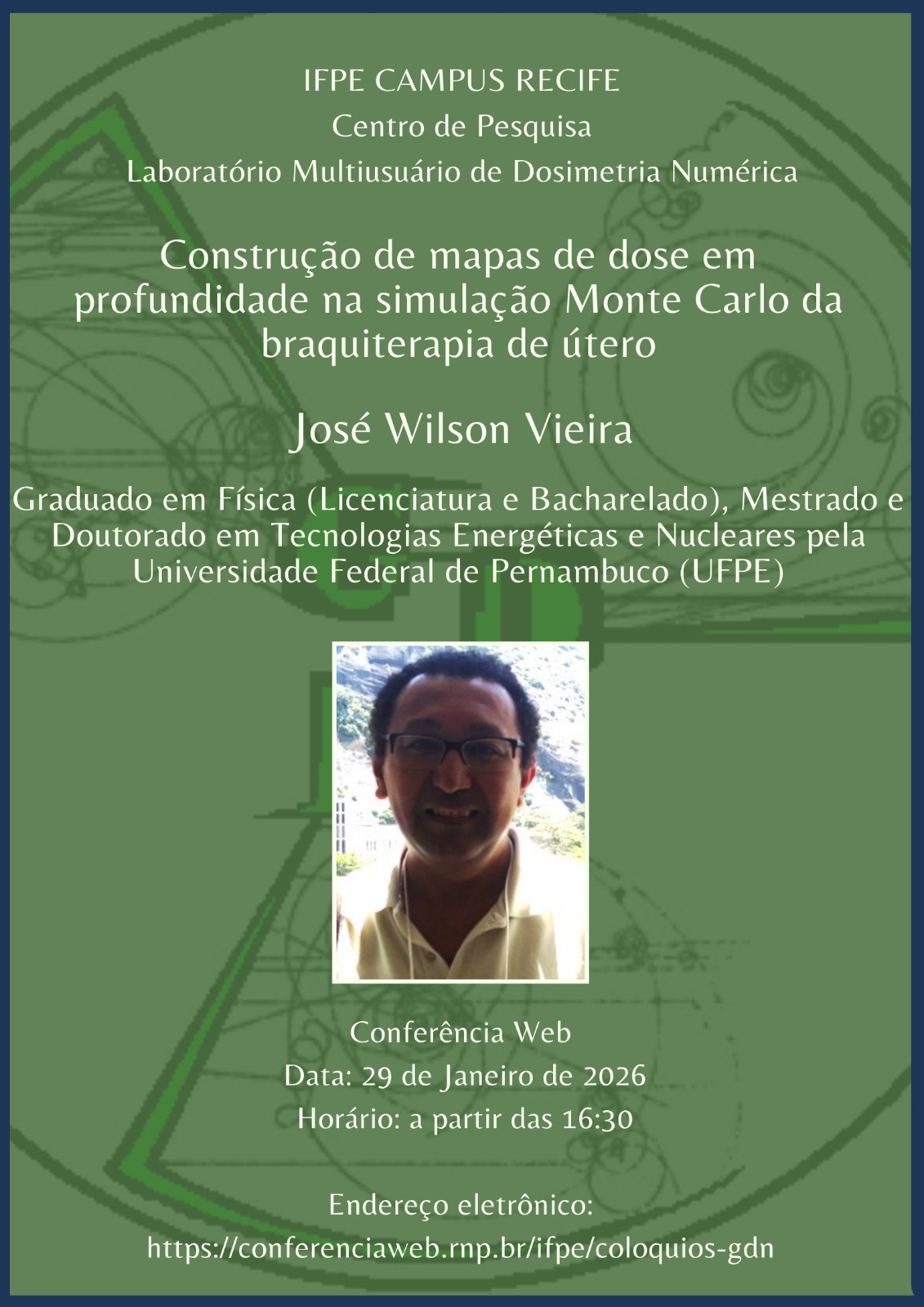 IFPE CAMPUS RECIFE
Centro de Pesquisa
Laboratório Multiusuário de Dosimetria Numérica

Construção de mapas de dose em profundidade na simulação Monte Carlo da braquiterapia de útero

José Wilson Vieira

Graduado em Física (Licenciatura e Bacharelado), Mestrado e Doutorado em Tecnologias Energéticas e Nucleares pela Universidade Federal de Pernambuco (UFPE)

Conferência Web
Data: 29 de Janeiro de 2026
Horário: a partir das 16:30

Endereço eletrônico:
https://conferenciaweb.rnp.br/ifpe/coloquios-gdn